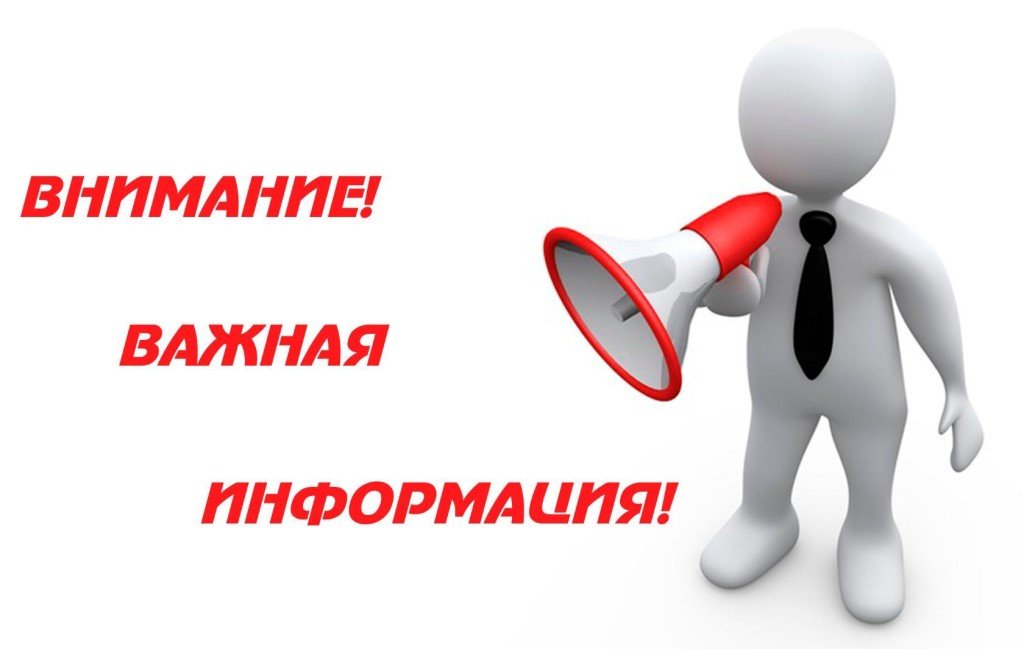 ВНИМАНИЕ!

ВАЖНАЯ

ИНФОРМАЦИЯ!